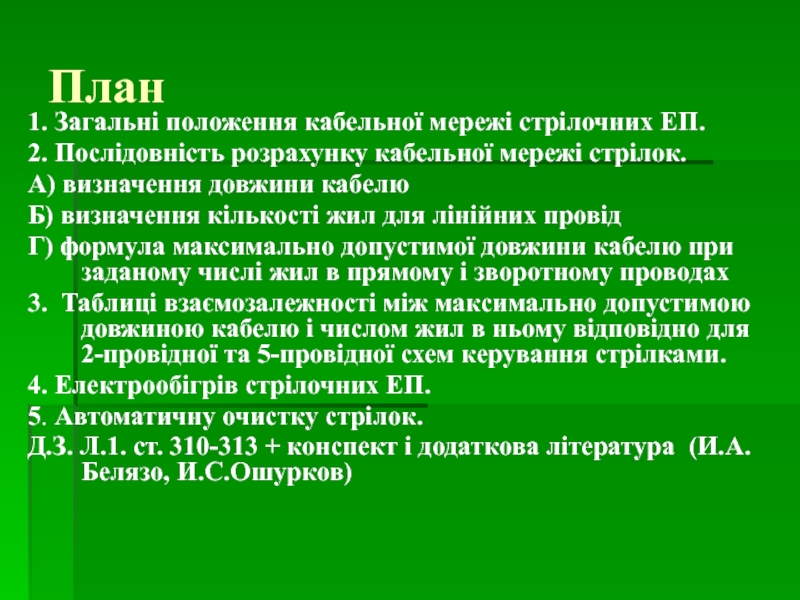 План

1. Загальні положення кабельної мережі стрілочних ЕП.

2. Послідовність розрахунку кабельної мережі стрілок.

А) визначення довжини кабелю

Б) визначення кількості жил для лінійних провід

Г) формула максимально допустимої довжини кабелю при заданому числі жил в прямому і зворотному проводах

3. Таблиці взаємозалежності між максимально допустимою довжиною кабелю і числом жил в ньому відповідно для 2-провідної та 5-провідної схем керування стрілками.

4. Електрообігрів стрілочних ЕП.

5. Автоматичну очистку стрілок.

Д.З. Л.1. ст. 310-313 + конспект і додаткова література (И.А. Белязо, И.С.Ошурков)